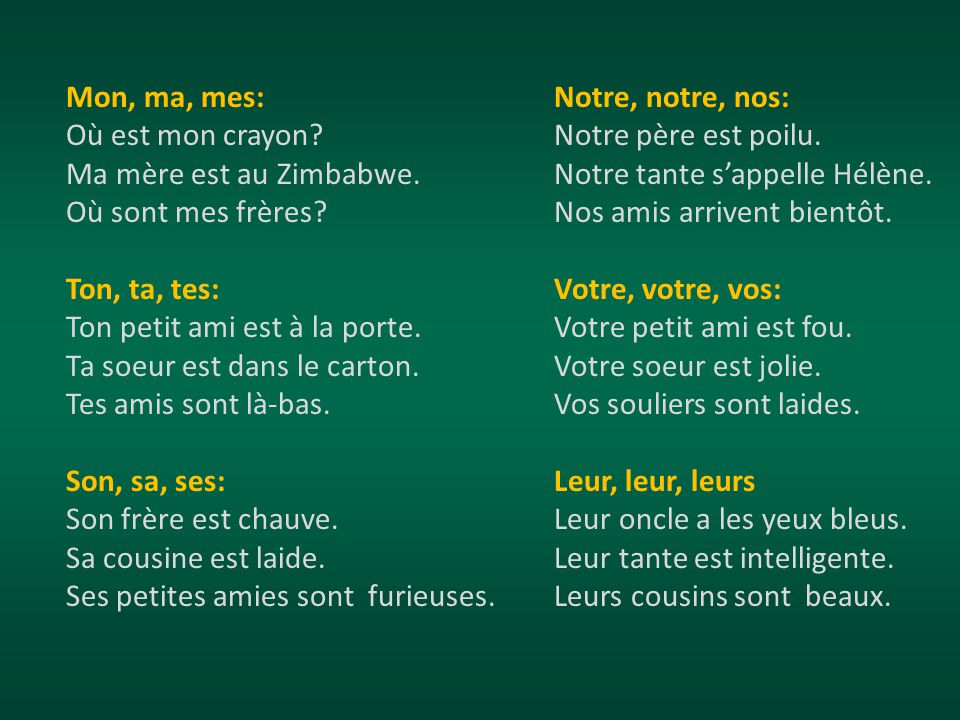 Mon, ma, mes:
Où est mon crayon?
Ma mère est au Zimbabwe.
Où sont mes frères?

Ton, ta, tes:
Ton petit ami est à la porte.
Ta soeur est dans le carton.
Tes amis sont là-bas.

Son, sa, ses:
Son frère est chauve.
Sa cousine est laide.
Ses petites amies sont furieuses.

Notre, notre, nos:
Notre père est poilu.
Notre tante s'appelle Hélène.
Nos amis arrivent bientôt.

Votre, votre, vos:
Votre petit ami est fou.
Votre soeur est jolie.
Vos souliers sont laides.

Leur, leur, leurs
Leur oncle a les yeux bleus.
Leur tante est intelligente.
Leurs cousins sont beaux.